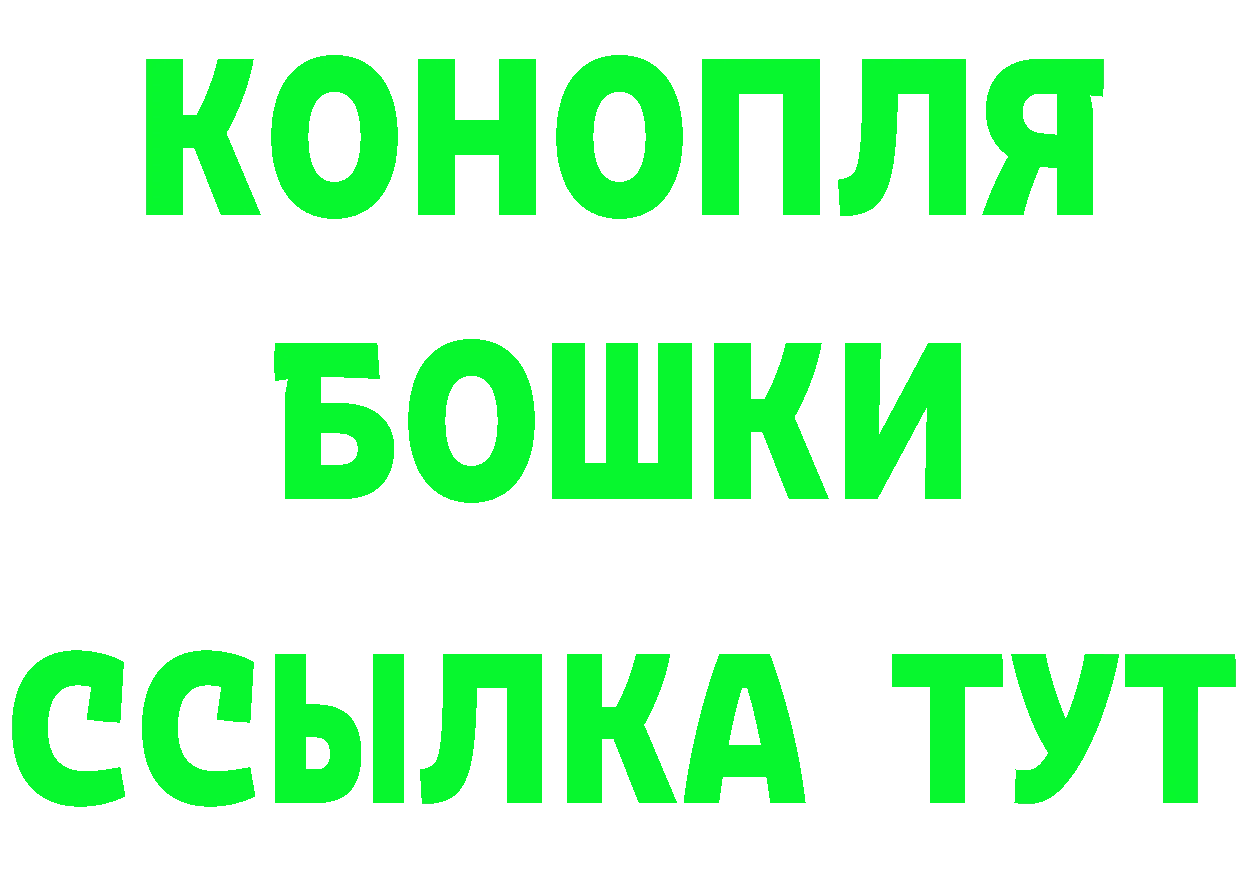 КОНОПЛЯ
БОШКИ
ССЫЛКА ТУТ